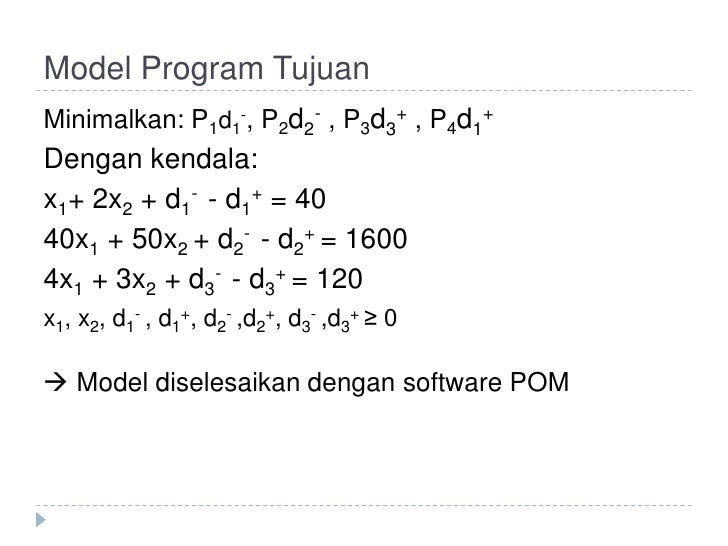 Model Program Tujuan

Minimalkan: $P_1d_1^-$, $P_2d_2^-$ , $P_3d_3^+$ , $P_4d_1^+$

Dengan kendala:

$x_1 + 2x_2 + d_1^- - d_1^+ = 40$

$40x_1 + 50x_2 + d_2^- - d_2^+ = 1600$

$4x_1 + 3x_2 + d_3^- - d_3^+ = 120$

$x_1, x_2, d_1^-, d_1^+, d_2^-, d_2^+, d_3^-, d_3^+ \geq 0$

→ Model diselesaikan dengan software POM